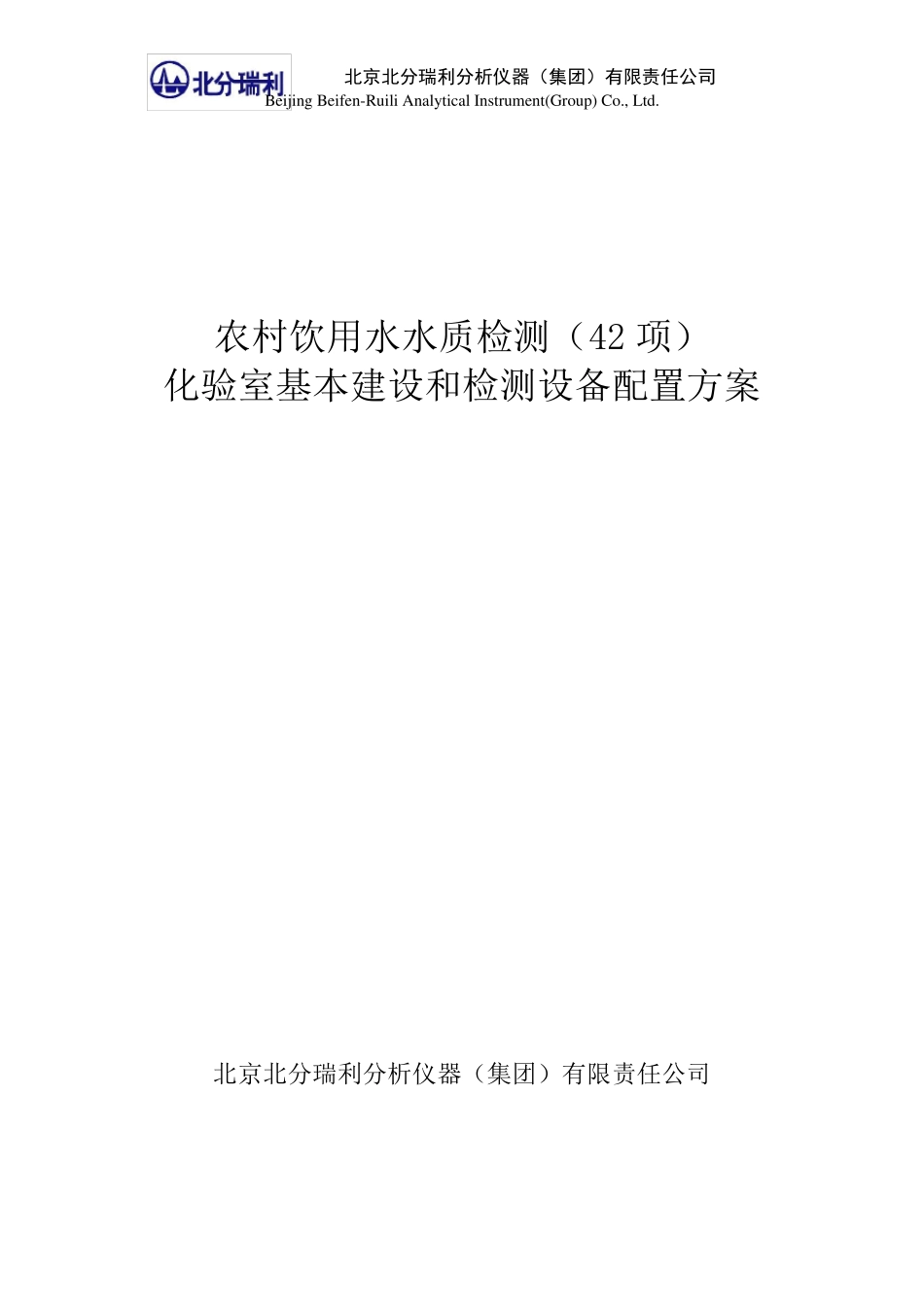 北分瑞利

北京北分瑞利分析仪器（集团）有限责任公司
Beijing Beifen-Ruili Analytical Instrument(Group) Co., Ltd.

农村饮用水水质检测（42 项）
化验室基本建设和检测设备配置方案

北京北分瑞利分析仪器（集团）有限责任公司